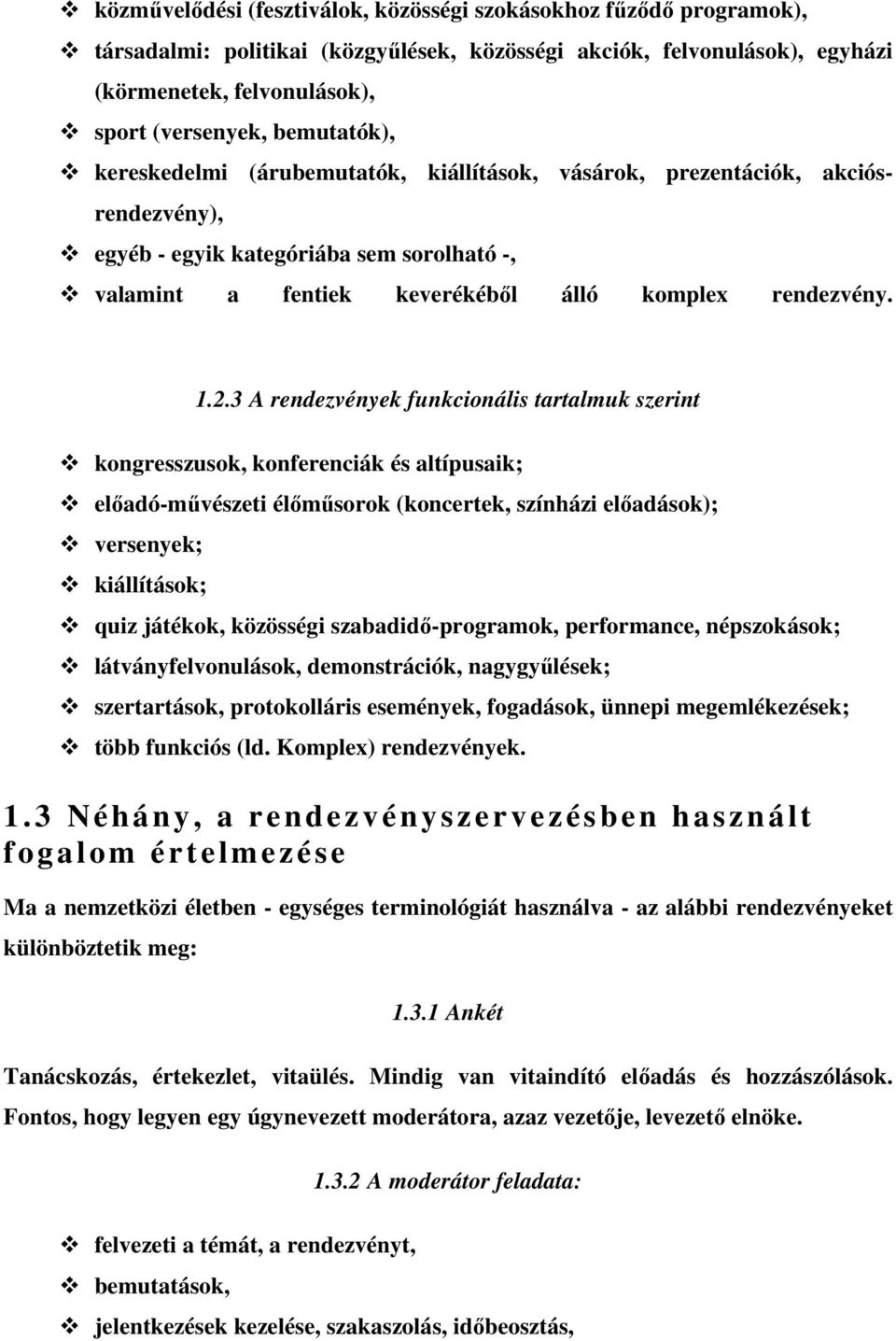 ❖ közművelődési (fesztiválok, közösségi szokásokhoz fűződő programok),
❖ társadalmi: politikai (közgyűlések, közösségi akciók, felvonulások), egyházi (körmenetek, felvonulások),
❖ sport (versenyek, bemutatók),
❖ kereskedelmi (árubemutatók, kiállítások, vásárok, prezentációk, akciósrendezvény),
❖ egyéb - egyik kategóriába sem sorolható -,
❖ valamint a fentiek keverékéből álló komplex rendezvény.

1.2.3 A rendezvények funkcionális tartalmuk szerint

❖ kongresszusok, konferenciák és altípusaik;
❖ előadó-művészeti élőműsorok (koncertek, színházi előadások);
❖ versenyek;
❖ kiállítások;
❖ quiz játékok, közösségi szabadidő-programok, performance, népszokások;
❖ látványfelvonulások, demonstrációk, nagygyűlések;
❖ szertartások, protokolláris események, fogadások, ünnepi megemlékezések;
❖ több funkciós (ld. Komplex) rendezvények.

1.3 Néhány, a rendezvényszervezésben használt fogalom értelmezése

Ma a nemzetközi életben - egységes terminológiát használva - az alábbi rendezvényeket különböztetik meg:

1.3.1 Ankét

Tanácskozás, értekezlet, vitaülés. Mindig van vitaindító előadás és hozzászólások. Fontos, hogy legyen egy úgynevezett moderátora, azaz vezetője, levezető elnöke.

1.3.2 A moderátor feladata:

❖ felvezeti a témát, a rendezvényt,
❖ bemutatások,
❖ jelentkezések kezelése, szakaszolás, időbeosztás,